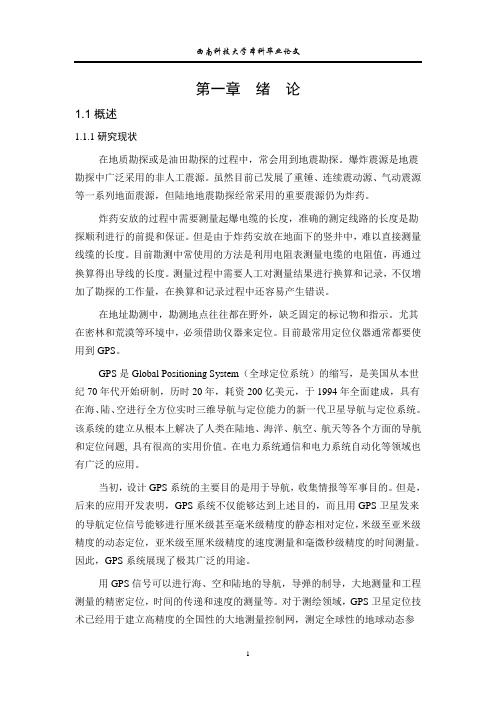 西南科技大学本科毕业论文

第一章 绪 论

1.1 概述

1.1.1 研究现状

在地质勘探或是油田勘探的过程中，常会用到地震勘探。爆炸震源是地震勘探中广泛采用的非人工震源。虽然目前已发展了重锤、连续震动源、气动震源等一系列地面震源，但陆地地震勘探经常采用的重要震源仍为炸药。

炸药安放的过程中需要测量起爆电缆的长度，准确的测定线路的长度是勘探顺利进行的前提和保证。但是由于炸药安放在地面下的竖井中，难以直接测量线缆的长度。目前勘测中常使用的方法是利用电阻表测量电缆的电阻值，再通过换算得出导线的长度。测量过程中需要人工对测量结果进行换算和记录，不仅增加了勘探的工作量，在换算和记录过程中还容易产生错误。

在地址勘测中，勘测地点往往都在野外，缺乏固定的标记物和指示。尤其在密林和荒漠等环境中，必须借助仪器来定位。目前最常用定位仪器通常都要使用到 GPS。

GPS 是 Global Positioning System（全球定位系统）的缩写，是美国从本世纪 70 年代开始研制，历时 20 年，耗资 200 亿美元，于 1994 年全面建成，具有在海、陆、空进行全方位实时三维导航与定位能力的新一代卫星导航与定位系统。该系统的建立从根本上解决了人类在陆地、海洋、航空、航天等各个方面的导航和定位问题，具有很高的实用价值。在电力系统通信和电力系统自动化等领域也有广泛的应用。

当初，设计 GPS 系统的主要目的是用于导航，收集情报等军事目的。但是，后来的应用开发表明，GPS 系统不仅能够达到上述目的，而且用 GPS 卫星发来的导航定位信号能够进行厘米级甚至毫米级精度的静态相对定位，米级至亚米级精度的动态定位，亚米级至厘米级精度的速度测量和毫微秒级精度的时间测量。因此，GPS 系统展现了极其广泛的用途。

用 GPS 信号可以进行海、空和陆地的导航，导弹的制导，大地测量和工程测量的精密定位，时间的传递和速度的测量等。对于测绘领域，GPS 卫星定位技术已经用于建立高精度的全国性的大地测量控制网，测定全球性的地球动态参

1